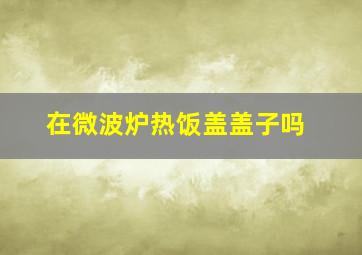 在微波炉热饭盖盖子吗